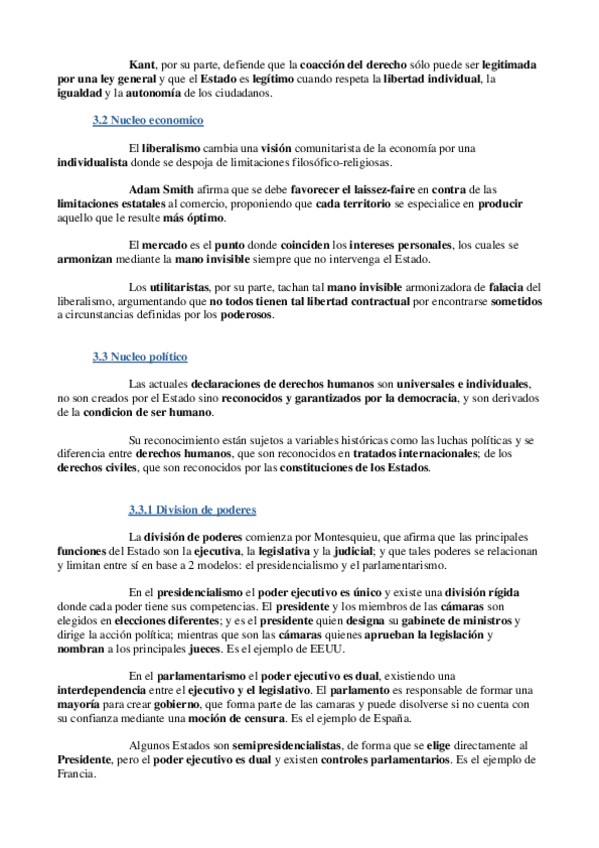 Kant, por su parte, defiende que la coacción del derecho sólo puede ser legitimada por una ley general y que el Estado es legítimo cuando respeta la libertad individual, la igualdad y la autonomía de los ciudadanos.

3.2 Nucleo economico

El liberalismo cambia una visión comunitarista de la economía por una individualista donde se despoja de limitaciones filosófico-religiosas.

Adam Smith afirma que se debe favorecer el laissez-faire en contra de las limitaciones estatales al comercio, proponiendo que cada territorio se especialice en producir aquello que le resulte más óptimo.

El mercado es el punto donde coinciden los intereses personales, los cuales se armonizan mediante la mano invisible siempre que no intervenga el Estado.

Los utilitaristas, por su parte, tachan tal mano invisible armonizadora de falacia del liberalismo, argumentando que no todos tienen tal libertad contractual por encontrarse sometidos a circunstancias definidas por los poderosos.

3.3 Nucleo político

Las actuales declaraciones de derechos humanos son universales e individuales, no son creados por el Estado sino reconocidos y garantizados por la democracia, y son derivados de la condicion de ser humano.

Su reconocimiento están sujetos a variables históricas como las luchas políticas y se diferencia entre derechos humanos, que son reconocidos en tratados internacionales; de los derechos civiles, que son reconocidos por las constituciones de los Estados.

3.3.1 Division de poderes

La división de poderes comienza por Montesquieu, que afirma que las principales funciones del Estado son la ejecutiva, la legislativa y la judicial; y que tales poderes se relacionan y limitan entre sí en base a 2 modelos: el presidencialismo y el parlamentarismo.

En el presidencialismo el poder ejecutivo es único y existe una división rígida donde cada poder tiene sus competencias. El presidente y los miembros de las cámaras son elegidos en elecciones diferentes; y es el presidente quien designa su gabinete de ministros y dirige la acción política; mientras que son las cámaras quienes aprueban la legislación y nombran a los principales jueces. Es el ejemplo de EEUU.

En el parlamentarismo el poder ejecutivo es dual, existiendo una interdependencia entre el ejecutivo y el legislativo. El parlamento es responsable de formar una mayoría para crear gobierno, que forma parte de las camaras y puede disolverse si no cuenta con su confianza mediante una moción de censura. Es el ejemplo de España.

Algunos Estados son semipresidencialistas, de forma que se elige directamente al Presidente, pero el poder ejecutivo es dual y existen controles parlamentarios. Es el ejemplo de Francia.